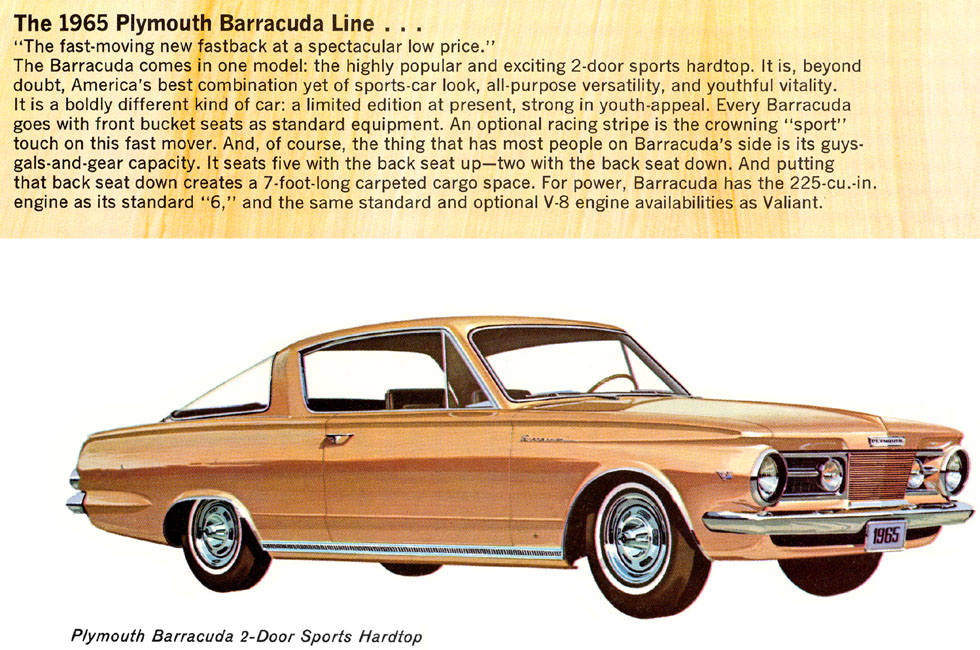 The 1965 Plymouth Barracuda Line . . .

"The fast-moving new fastback at a spectacular low price."

The Barracuda comes in one model: the highly popular and exciting 2-door sports hardtop. It is, beyond doubt, America's best combination yet of sports-car look, all-purpose versatility, and youthful vitality. It is a boldly different kind of car: a limited edition at present, strong in youth-appeal. Every Barracuda goes with front bucket seats as standard equipment. An optional racing stripe is the crowning "sport" touch on this fast mover. And, of course, the thing that has most people on Barracuda's side is its guys-gals-and-gear capacity. It seats five with the back seat up—two with the back seat down. And putting that back seat down creates a 7-foot-long carpeted cargo space. For power, Barracuda has the 225-cu.-in. engine as its standard "6," and the same standard and optional V-8 engine availabilities as Valiant.

PLYMOUTH

1965

Plymouth Barracuda 2-Door Sports Hardtop